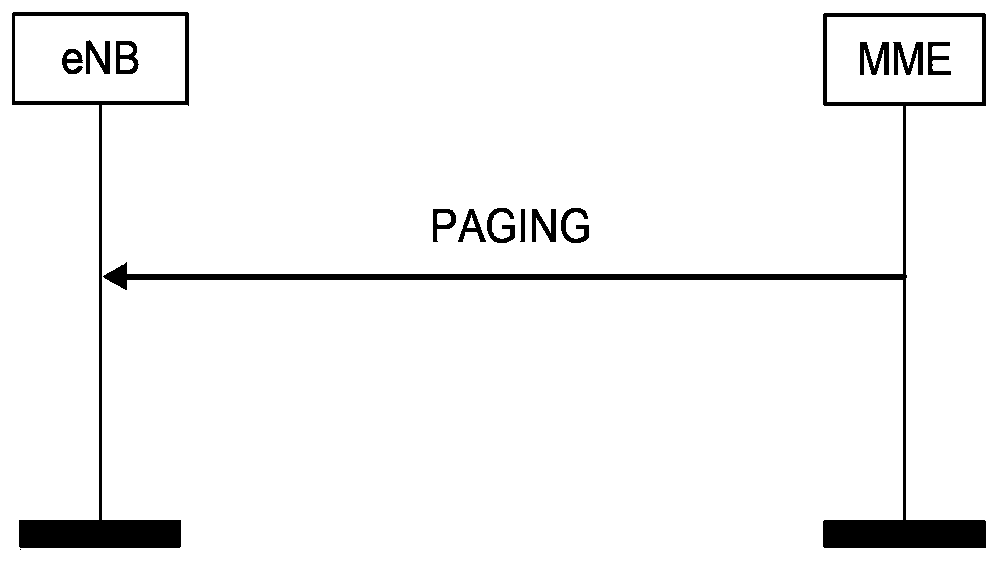 eNB

MME

PAGING